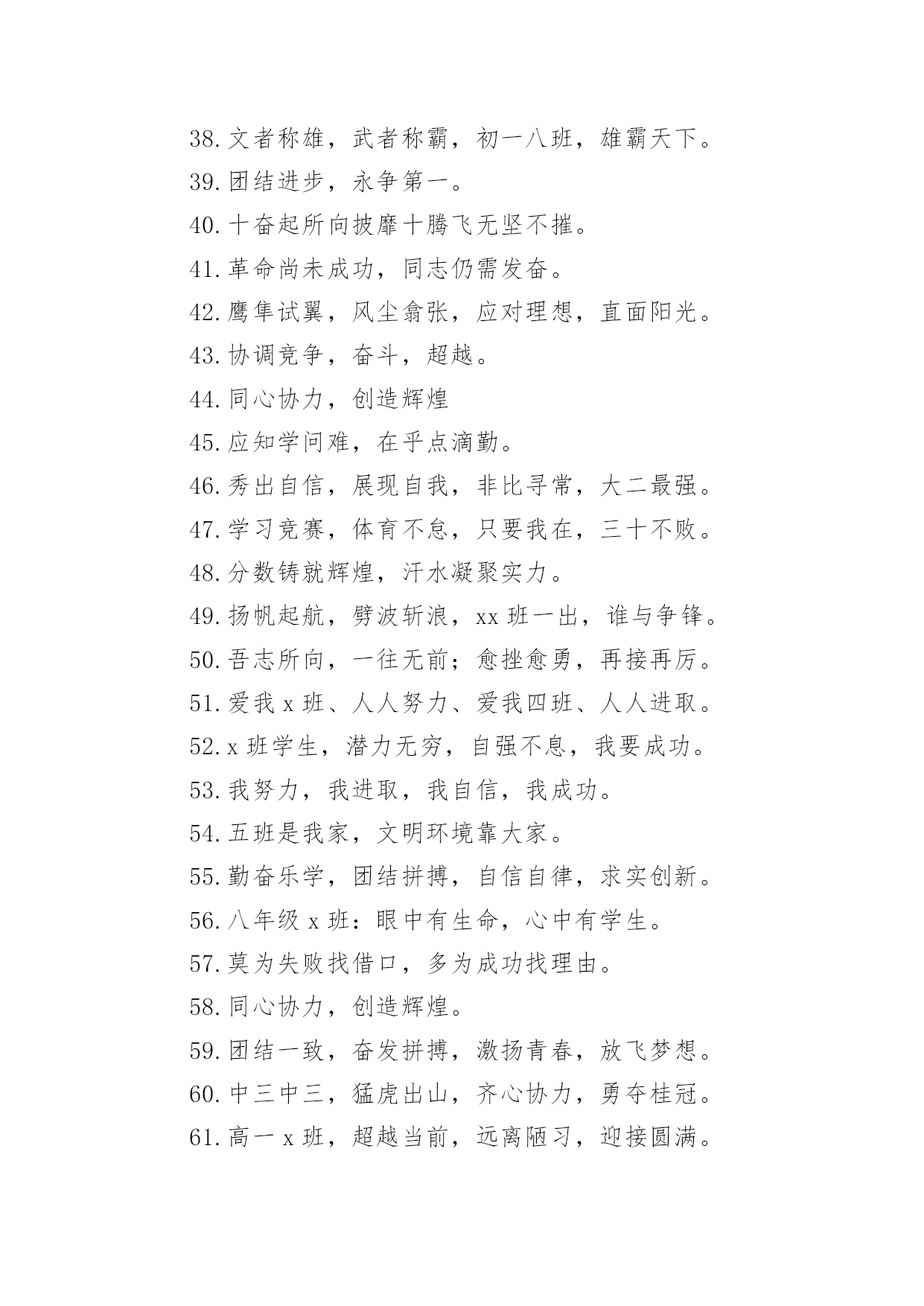 38.文者称雄，武者称霸，初一八班，雄霸天下。
39.团结进步，永争第一。
40.十奋起所向披靡十腾飞无坚不摧。
41.革命尚未成功，同志仍需发奋。
42.鹰隼试翼，风尘翕张，应对理想，直面阳光。
43.协调竞争，奋斗，超越。
44.同心协力，创造辉煌
45.应知学问难，在乎点滴勤。
46.秀出自信，展现自我，非比寻常，大二最强。
47.学习竞赛，体育不怠，只要我在，三十不败。
48.分数铸就辉煌，汗水凝聚实力。
49.扬帆起航，劈波斩浪，xx 班一出，谁与争锋。
50.吾志所向，一往无前；愈挫愈勇，再接再厉。
51.爱我 x 班、人人努力、爱我四班、人人进取。
52.x 班学生，潜力无穷，自强不息，我要成功。
53.我努力，我进取，我自信，我成功。
54.五班是我家，文明环境靠大家。
55.勤奋乐学，团结拼搏，自信自律，求实创新。
56.八年级 x 班：眼中有生命，心中有学生。
57.莫为失败找借口，多为成功找理由。
58.同心协力，创造辉煌。
59.团结一致，奋发拼搏，激扬青春，放飞梦想。
60.中三中三，猛虎出山，齐心协力，勇夺桂冠。
61.高一 x 班，超越当前，远离陋习，迎接圆满。